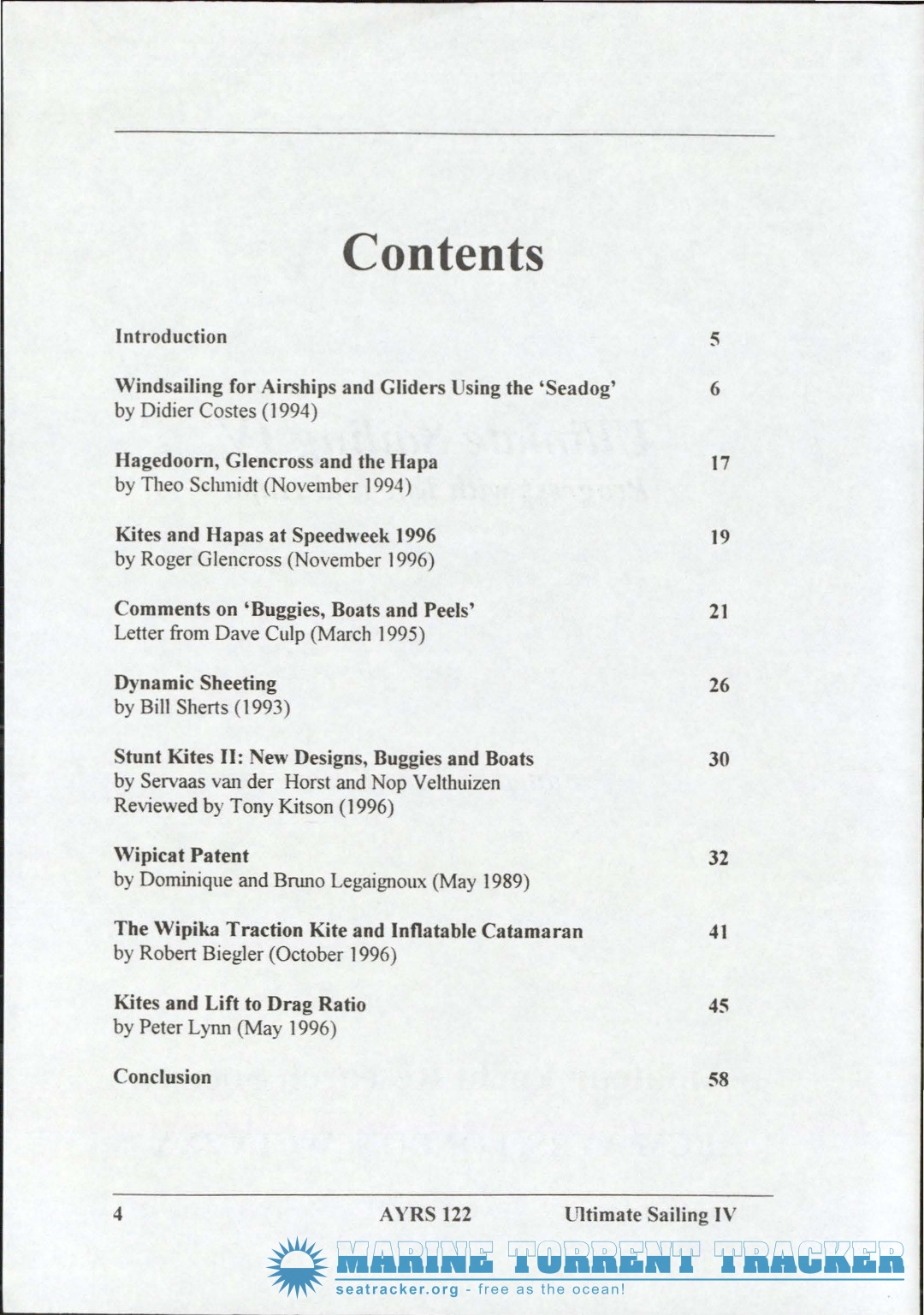 Contents

Introduction 5

Windsailing for Airships and Gliders Using the 'Seadog' 6
by Didier Costes (1994)

Hagedoorn, Glencross and the Hapa 17
by Theo Schmidt (November 1994)

Kites and Hapas at Speedweek 1996 19
by Roger Glencross (November 1996)

Comments on 'Buggies, Boats and Peels' 21
Letter from Dave Culp (March 1995)

Dynamic Sheeting 26
by Bill Sherts (1993)

Stunt Kites II: New Designs, Buggies and Boats 30
by Servaas van der Horst and Nop Velthuizen
Reviewed by Tony Kitson (1996)

Wipicat Patent 32
by Dominique and Bruno Legaignoux (May 1989)

The Wipika Traction Kite and Inflatable Catamaran 41
by Robert Biegler (October 1996)

Kites and Lift to Drag Ratio 45
by Peter Lynn (May 1996)

Conclusion 58

4 AYRS 122 Ultimate Sailing IV

MARINE TORRENT TRACKER
seatracker.org - free as the ocean!